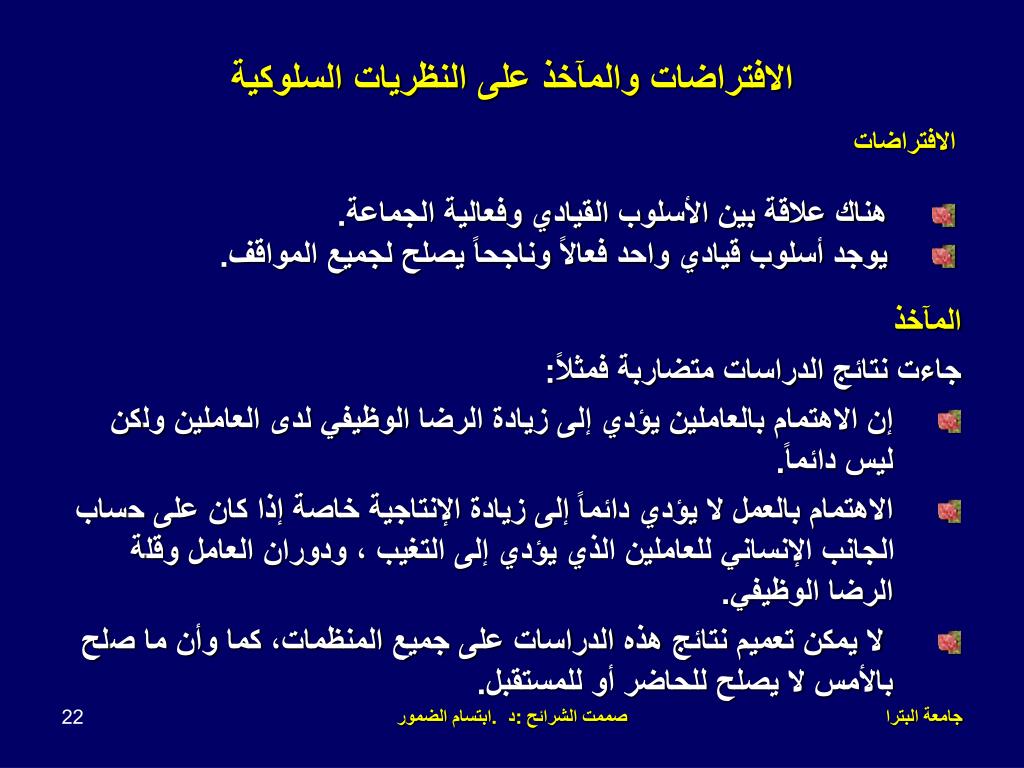 الافتراضات والمآخذ على النظريات السلوكية

الافتراضات

هناك علاقة بين الأسلوب القيادي وفعالية الجماعة.
يوجد أسلوب قيادي واحد فعالاً وناجحاً يصلح لجميع المواقف.

المآخذ

جاءت نتائج الدراسات متضاربة فمثلاً:

إن الاهتمام بالعاملين يؤدي إلى زيادة الرضا الوظيفي لدى العاملين ولكن ليس دائماً.

الاهتمام بالعمل لا يؤدي دائماً إلى زيادة الإنتاجية خاصة إذا كان على حساب الجانب الإنساني للعاملين الذي يؤدي إلى التغيب ، ودوران العامل وقلة الرضا الوظيفي.

لا يمكن تعميم نتائج هذه الدراسات على جميع المنظمات، كما وأن ما صلح بالأمس لا يصلح للحاضر أو للمستقبل.

جامعة البترا
صممت الشرائح :د .ابتسام الضمور
22